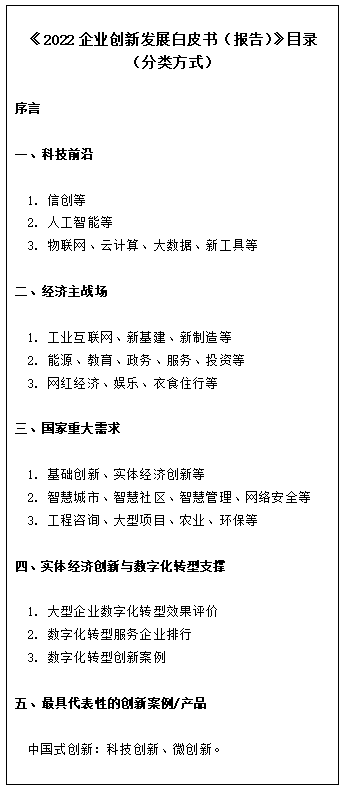 《2022 企业创新发展白皮书（报告）》目录
（分类方式）

序言

一、科技前沿

1. 信创等
2. 人工智能等
3. 物联网、云计算、大数据、新工具等

二、经济主战场

1. 工业互联网、新基建、新制造等
2. 能源、教育、政务、服务、投资等
3. 网红经济、娱乐、衣食住行等

三、国家重大需求

1. 基础创新、实体经济创新等
2. 智慧城市、智慧社区、智慧管理、网络安全等
3. 工程咨询、大型项目、农业、环保等

四、实体经济创新与数字化转型支撑

1. 大型企业数字化转型效果评价
2. 数字化转型服务企业排行
3. 数字化转型创新案例

五、最具代表性的创新案例/产品

中国式创新：科技创新、微创新。